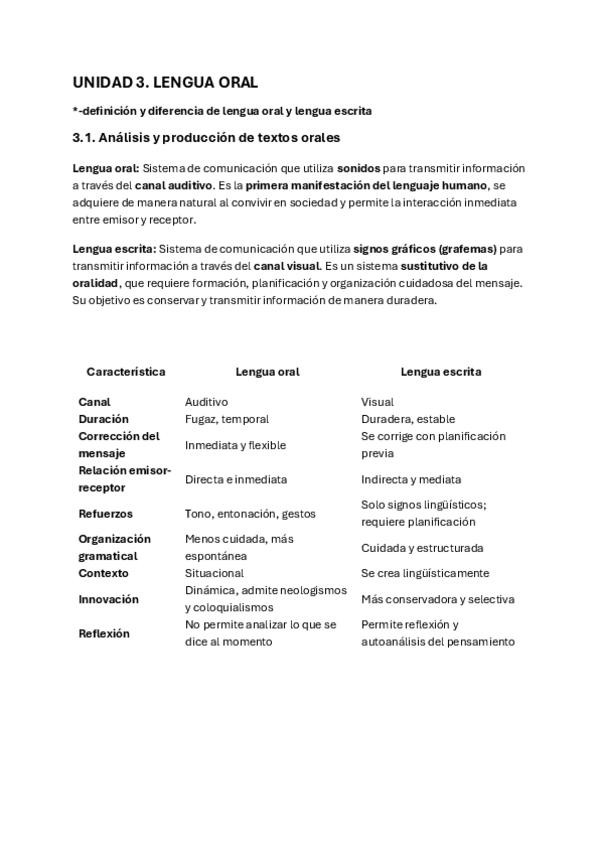 UNIDAD 3. LENGUA ORAL

*-definición y diferencia de lengua oral y lengua escrita

3.1. Análisis y producción de textos orales

Lengua oral: Sistema de comunicación que utiliza sonidos para transmitir información a través del canal auditivo. Es la primera manifestación del lenguaje humano, se adquiere de manera natural al convivir en sociedad y permite la interacción inmediata entre emisor y receptor.

Lengua escrita: Sistema de comunicación que utiliza signos gráficos (grafemas) para transmitir información a través del canal visual. Es un sistema sustitutivo de la oralidad, que requiere formación, planificación y organización cuidadosa del mensaje. Su objetivo es conservar y transmitir información de manera duradera.

| Característica | Lengua oral | Lengua escrita |
|---|---|---|
| Canal | Auditivo | Visual |
| Duración | Fugaz, temporal | Duradera, estable |
| Corrección del mensaje | Inmediata y flexible | Se corrige con planificación previa |
| Relación emisor-receptor | Directa e inmediata | Indirecta y mediata |
| Refuerzos | Tono, entonación, gestos | Solo signos lingüísticos; requiere planificación |
| Organización gramatical | Menos cuidada, más espontánea | Cuidada y estructurada |
| Contexto | Situacional | Se crea lingüísticamente |
| Innovación | Dinámica, admite neologismos y coloquialismos | Más conservadora y selectiva |
| Reflexión | No permite analizar lo que se dice al momento | Permite reflexión y autoanálisis del pensamiento |